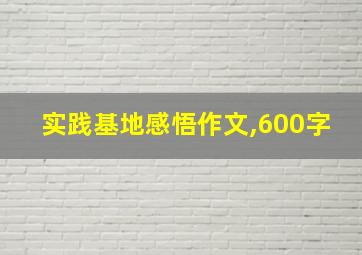 实践基地感悟作文,600字